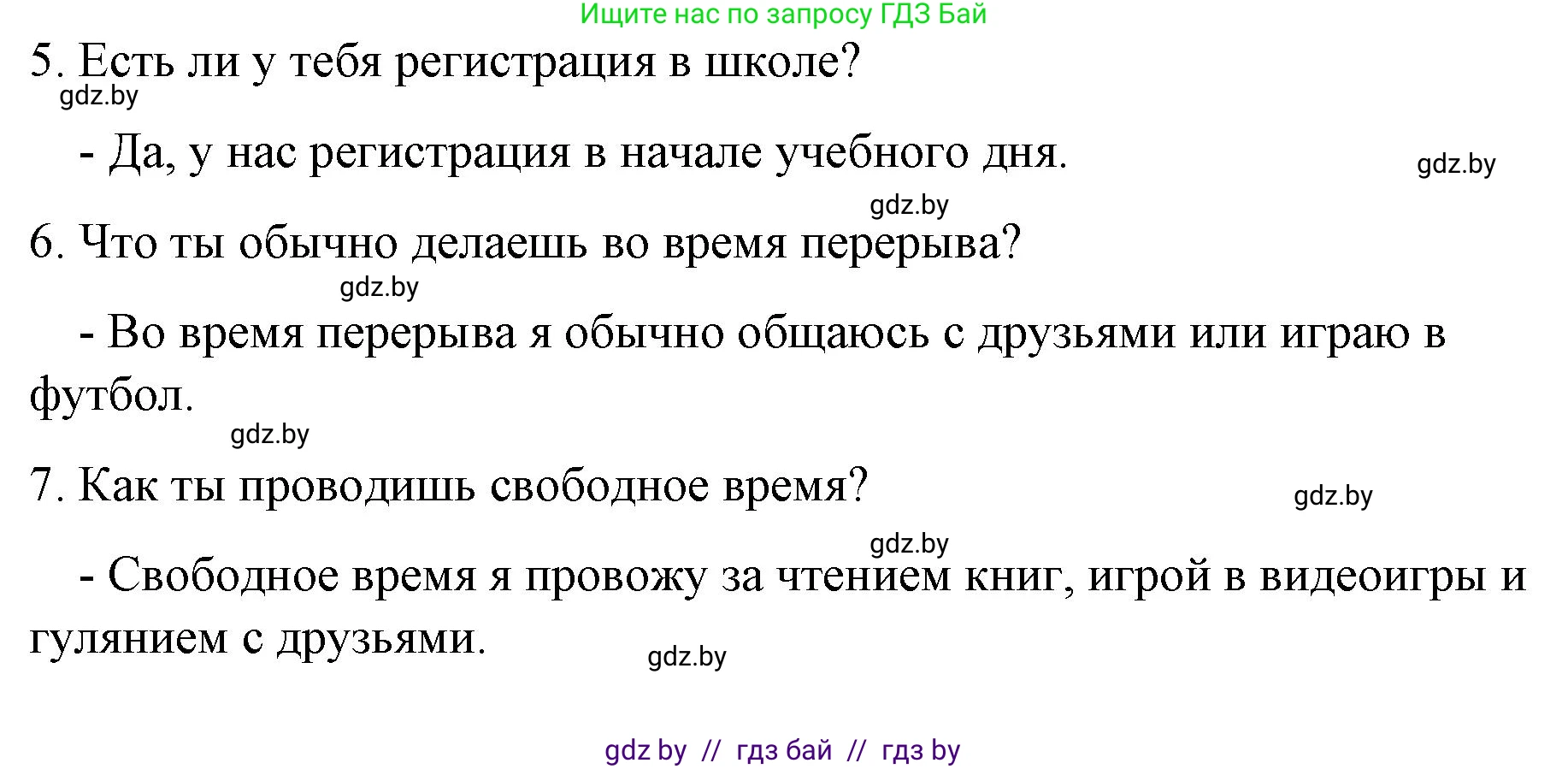 Ищите нас по запросу ГДЗ Бай

5. Есть ли у тебя регистрация в школе?

gdz.by

- Да, у нас регистрация в начале учебного дня.

gdz.by

gdz.by

6. Что ты обычно делаешь во время перерыва?

gdz.by

- Во время перерыва я обычно общаюсь с друзьями или играю в футбол.

gdz.by

7. Как ты проводишь свободное время?

gdz.by

gdz.by

- Свободное время я провожу за чтением книг, игрой в видеоигры и гулянием с друзьями.

gdz.by

gdz by // гдз бай // гдз by